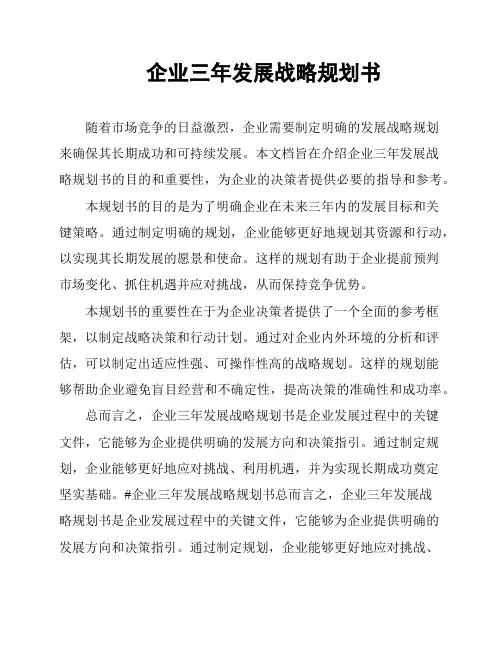 企业三年发展战略规划书

随着市场竞争的日益激烈，企业需要制定明确的发展战略规划来确保其长期成功和可持续发展。本文档旨在介绍企业三年发展战略规划书的目的和重要性，为企业的决策者提供必要的指导和参考。

本规划书的目的是为了明确企业在未来三年内的发展目标和关键策略。通过制定明确的规划，企业能够更好地规划其资源和行动，以实现其长期发展的愿景和使命。这样的规划有助于企业提前预判市场变化、抓住机遇并应对挑战，从而保持竞争优势。

本规划书的重要性在于为企业决策者提供了一个全面的参考框架，以制定战略决策和行动计划。通过对企业内外环境的分析和评估，可以制定出适应性强、可操作性高的战略规划。这样的规划能够帮助企业避免盲目经营和不确定性，提高决策的准确性和成功率。

总而言之，企业三年发展战略规划书是企业发展过程中的关键文件，它能够为企业提供明确的发展方向和决策指引。通过制定规划，企业能够更好地应对挑战、利用机遇，并为实现长期成功奠定坚实基础。#企业三年发展战略规划书总而言之，企业三年发展战略规划书是企业发展过程中的关键文件，它能够为企业提供明确的发展方向和决策指引。通过制定规划，企业能够更好地应对挑战、